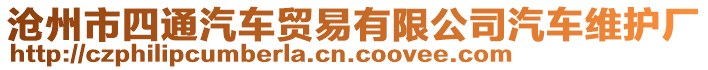 沧州市四通汽车贸易有限公司汽车维护厂
http://czphilipcumberla.cn.coovee.com